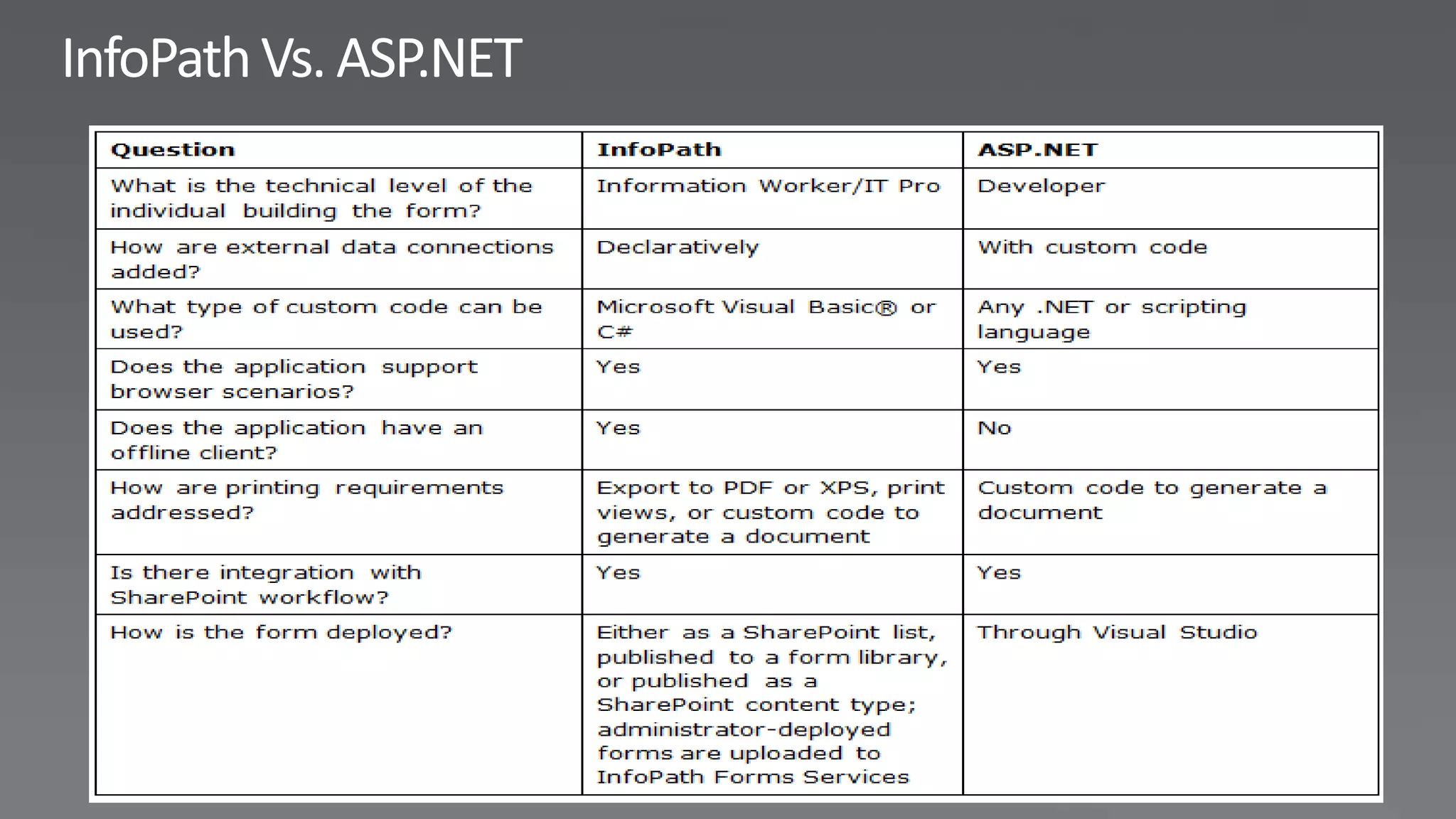 InfoPath Vs. ASP.NET

| Question | InfoPath | ASP.NET |
|---|---|---|
| What is the technical level of the individual building the form? | Information Worker/IT Pro | Developer |
| How are external data connections added? | Declaratively | With custom code |
| What type of custom code can be used? | Microsoft Visual Basic® or C# | Any .NET or scripting language |
| Does the application support browser scenarios? | Yes | Yes |
| Does the application have an offline client? | Yes | No |
| How are printing requirements addressed? | Export to PDF or XPS, print views, or custom code to generate a document | Custom code to generate a document |
| Is there integration with SharePoint workflow? | Yes | Yes |
| How is the form deployed? | Either as a SharePoint list, published to a form library, or published as a SharePoint content type; administrator-deployed forms are uploaded to InfoPath Forms Services | Through Visual Studio |